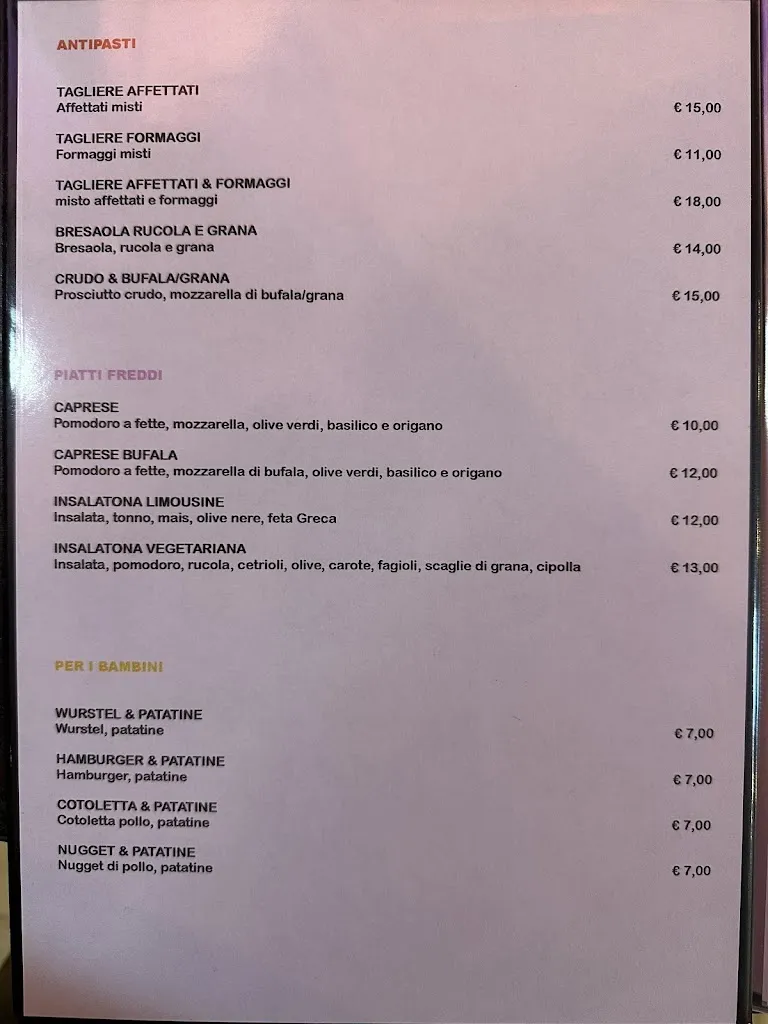 ANTIPASTI

TAGLIERE AFFETTATI
Affettati misti € 15,00

TAGLIERE FORMAGGI
Formaggi misti € 11,00

TAGLIERE AFFETTATI & FORMAGGI
misto affettati e formaggi € 18,00

BRESAOLA RUCOLA E GRANA
Bresaola, rucola e grana € 14,00

CRUDO & BUFALA/GRANA
Prosciutto crudo, mozzarella di bufala/grana € 15,00

PIATTI FREDDI

CAPRESE
Pomodoro a fette, mozzarella, olive verdi, basilico e origano € 10,00

CAPRESE BUFALA
Pomodoro a fette, mozzarella di bufala, olive verdi, basilico e origano € 12,00

INSALATONA LIMOUSINE
Insalata, tonno, mais, olive nere, feta Greca € 12,00

INSALATONA VEGETARIANA
Insalata, pomodoro, rucola, cetrioli, olive, carote, fagioli, scaglie di grana, cipolla € 13,00

PER I BAMBINI

WURSTEL & PATATINE
Wurstel, patatine € 7,00

HAMBURGER & PATATINE
Hamburger, patatine € 7,00

COTOLETTA & PATATINE
Cotoletta pollo, patatine € 7,00

NUGGET & PATATINE
Nugget di pollo, patatine € 7,00